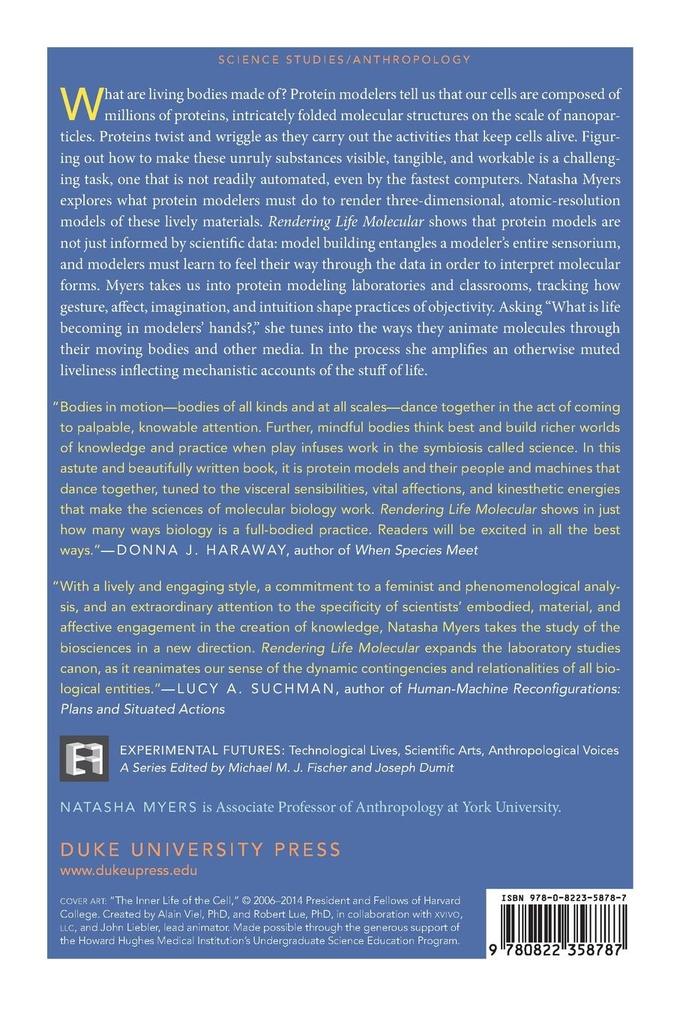 SCIENCE STUDIES/ANTHROPOLOGY

What are living bodies made of? Protein modelers tell us that our cells are composed of millions of proteins, intricately folded molecular structures on the scale of nanoparticles. Proteins twist and wriggle as they carry out the activities that keep cells alive. Figuring out how to make these unruly substances visible, tangible, and workable is a challenging task, one that is not readily automated, even by the fastest computers. Natasha Myers explores what protein modelers must do to render three-dimensional, atomic-resolution models of these lively materials. Rendering Life Molecular shows that protein models are not just informed by scientific data: model building entangles a modeler's entire sensorium, and modelers must learn to feel their way through the data in order to interpret molecular forms. Myers takes us into protein modeling laboratories and classrooms, tracking how gesture, affect, imagination, and intuition shape practices of objectivity. Asking "What is life becoming in modelers' hands?," she tunes into the ways they animate molecules through their moving bodies and other media. In the process she amplifies an otherwise muted liveliness inflecting mechanistic accounts of the stuff of life.

"Bodies in motion—bodies of all kinds and at all scales—dance together in the act of coming to palpable, knowable attention. Further, mindful bodies think best and build richer worlds of knowledge and practice when play infuses work in the symbiosis called science. In this astute and beautifully written book, it is protein models and their people and machines that dance together, tuned to the visceral sensibilities, vital affections, and kinesthetic energies that make the sciences of molecular biology work. Rendering Life Molecular shows in just how many ways biology is a full-bodied practice. Readers will be excited in all the best ways."—DONNA J. HARAWAY, author of When Species Meet

"With a lively and engaging style, a commitment to a feminist and phenomenological analysis, and an extraordinary attention to the specificity of scientists' embodied, material, and affective engagement in the creation of knowledge, Natasha Myers takes the study of the biosciences in a new direction. Rendering Life Molecular expands the laboratory studies canon, as it reanimates our sense of the dynamic contingencies and relationalities of all biological entities."—LUCY A. SUCHMAN, author of Human-Machine Reconfigurations: Plans and Situated Actions

EXPERIMENTAL FUTURES: Technological Lives, Scientific Arts, Anthropological Voices
A Series Edited by Michael M. J. Fischer and Joseph Dumit

NATASHA MYERS is Associate Professor of Anthropology at York University.

DUKE UNIVERSITY PRESS
www.dukeupress.edu

COVER ART: "The Inner Life of the Cell," © 2006–2014 President and Fellows of Harvard College. Created by Alain Viel, PhD, and Robert Lue, PhD, in collaboration with XVIVO, LLC, and John Liebler, lead animator. Made possible through the generous support of the Howard Hughes Medical Institution's Undergraduate Science Education Program.

ISBN 978-0-8223-5878-7

9 780822 358787